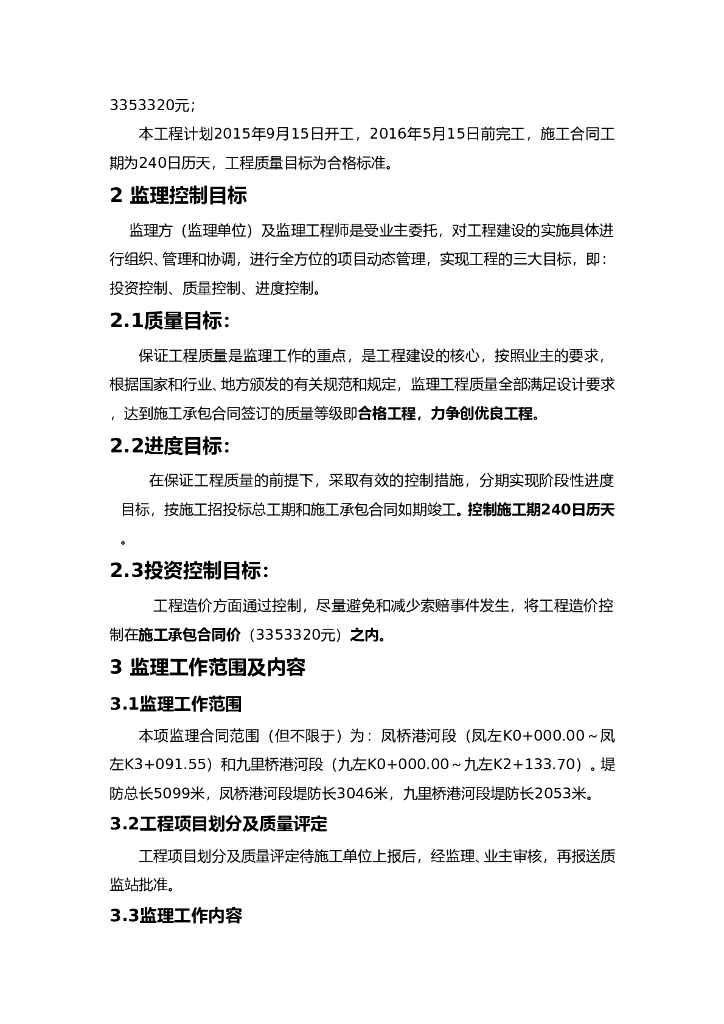 3353320元；

本工程计划2015年9月15日开工，2016年5月15日前完工，施工合同工期为240日历天，工程质量目标为合格标准。

2 监理控制目标

监理方（监理单位）及监理工程师是受业主委托，对工程建设的实施具体进行组织、管理和协调，进行全方位的项目动态管理，实现工程的三大目标，即：投资控制、质量控制、进度控制。

2.1质量目标:

保证工程质量是监理工作的重点，是工程建设的核心，按照业主的要求，根据国家和行业、地方颁发的有关规范和规定，监理工程质量全部满足设计要求，达到施工承包合同签订的质量等级即合格工程，力争创优良工程。

2.2进度目标:

在保证工程质量的前提下，采取有效的控制措施，分期实现阶段性进度目标，按施工招投标总工期和施工承包合同如期竣工。控制施工期240日历天。

2.3投资控制目标:

工程造价方面通过控制，尽量避免和减少索赔事件发生，将工程造价控制在施工承包合同价（3353320元）之内。

3 监理工作范围及内容

3.1监理工作范围

本项监理合同范围（但不限于）为：凤桥港河段（凤左K0+000.00～凤左K3+091.55）和九里桥港河段（九左K0+000.00～九左K2+133.70）。堤防总长5099米，凤桥港河段堤防长3046米，九里桥港河段堤防长2053米。

3.2工程项目划分及质量评定

工程项目划分及质量评定待施工单位上报后，经监理、业主审核，再报送质监站批准。

3.3监理工作内容